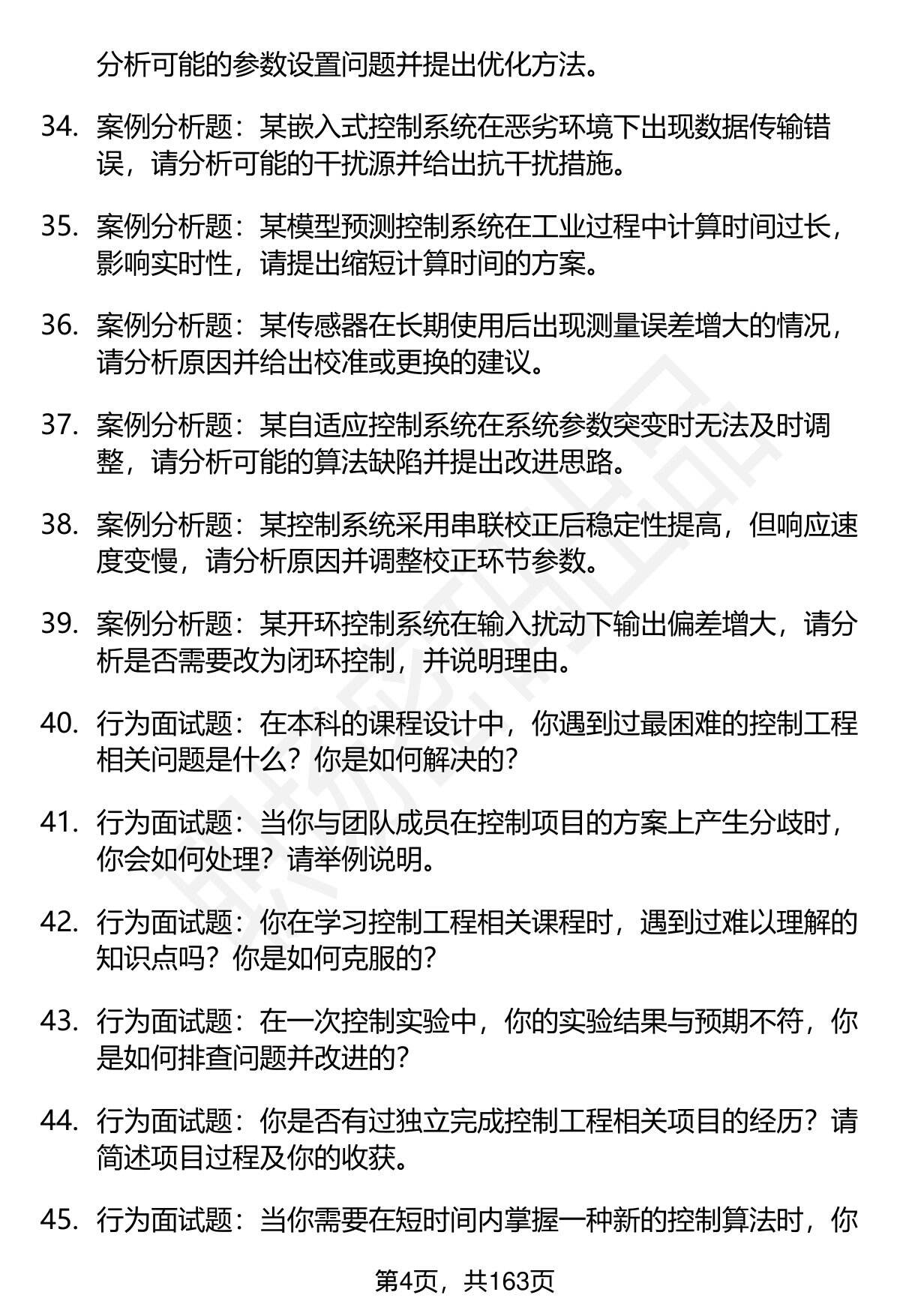 分析可能的参数设置问题并提出优化方法。

34. 案例分析题：某嵌入式控制系统在恶劣环境下出现数据传输错误，请分析可能的干扰源并给出抗干扰措施。

35. 案例分析题：某模型预测控制系统在工业过程中计算时间过长，影响实时性，请提出缩短计算时间的方案。

36. 案例分析题：某传感器在长期使用后出现测量误差增大的情况，请分析原因并给出校准或更换的建议。

37. 案例分析题：某自适应控制系统在系统参数突变时无法及时调整，请分析可能的算法缺陷并提出改进思路。

38. 案例分析题：某控制系统采用串联校正后稳定性提高，但响应速度变慢，请分析原因并调整校正环节参数。

39. 案例分析题：某开环控制系统在输入扰动下输出偏差增大，请分析是否需要改为闭环控制，并说明理由。

40. 行为面试题：在本科的课程设计中，你遇到过最困难的控制工程相关问题是什么？你是如何解决的？

41. 行为面试题：当你与团队成员在控制项目的方案上产生分歧时，你会如何处理？请举例说明。

42. 行为面试题：你在学习控制工程相关课程时，遇到过难以理解的知识点吗？你是如何克服的？

43. 行为面试题：在一次控制实验中，你的实验结果与预期不符，你是如何排查问题并改进的？

44. 行为面试题：你是否有过独立完成控制工程相关项目的经历？请简述项目过程及你的收获。

45. 行为面试题：当你需要在短时间内掌握一种新的控制算法时，你

第4页，共163页